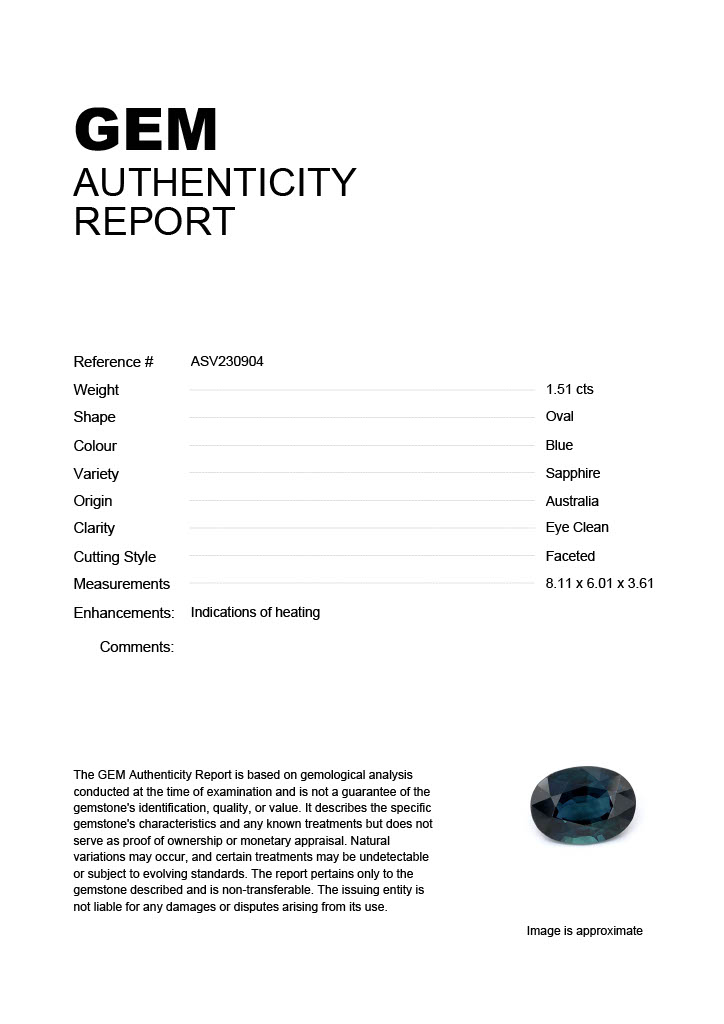 GEM
AUTHENTICITY
REPORT

Reference # ASV230904
Weight 1.51 cts
Shape Oval
Colour Blue
Variety Sapphire
Origin Australia
Clarity Eye Clean
Cutting Style Faceted
Measurements 8.11 x 6.01 x 3.61
Enhancements: Indications of heating
Comments:

The GEM Authenticity Report is based on gemological analysis conducted at the time of examination and is not a guarantee of the gemstone's identification, quality, or value. It describes the specific gemstone's characteristics and any known treatments but does not serve as proof of ownership or monetary appraisal. Natural variations may occur, and certain treatments may be undetectable or subject to evolving standards. The report pertains only to the gemstone described and is non-transferable. The issuing entity is not liable for any damages or disputes arising from its use.

Image is approximate